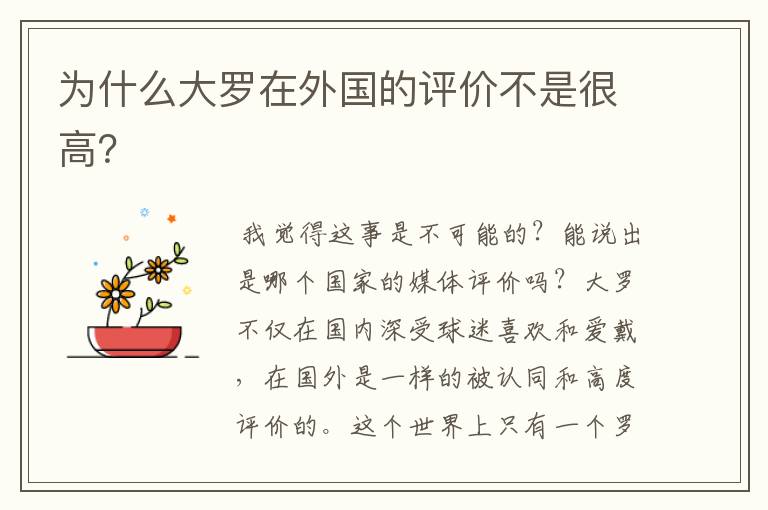 为什么大罗在外国的评价不是很高?

我觉得这事是不可能的？能说出是哪个国家的媒体评价吗？大罗不仅在国内深受球迷喜欢和爱戴，在国外是一样的被认同和高度评价的。这个世界上只有一个罗